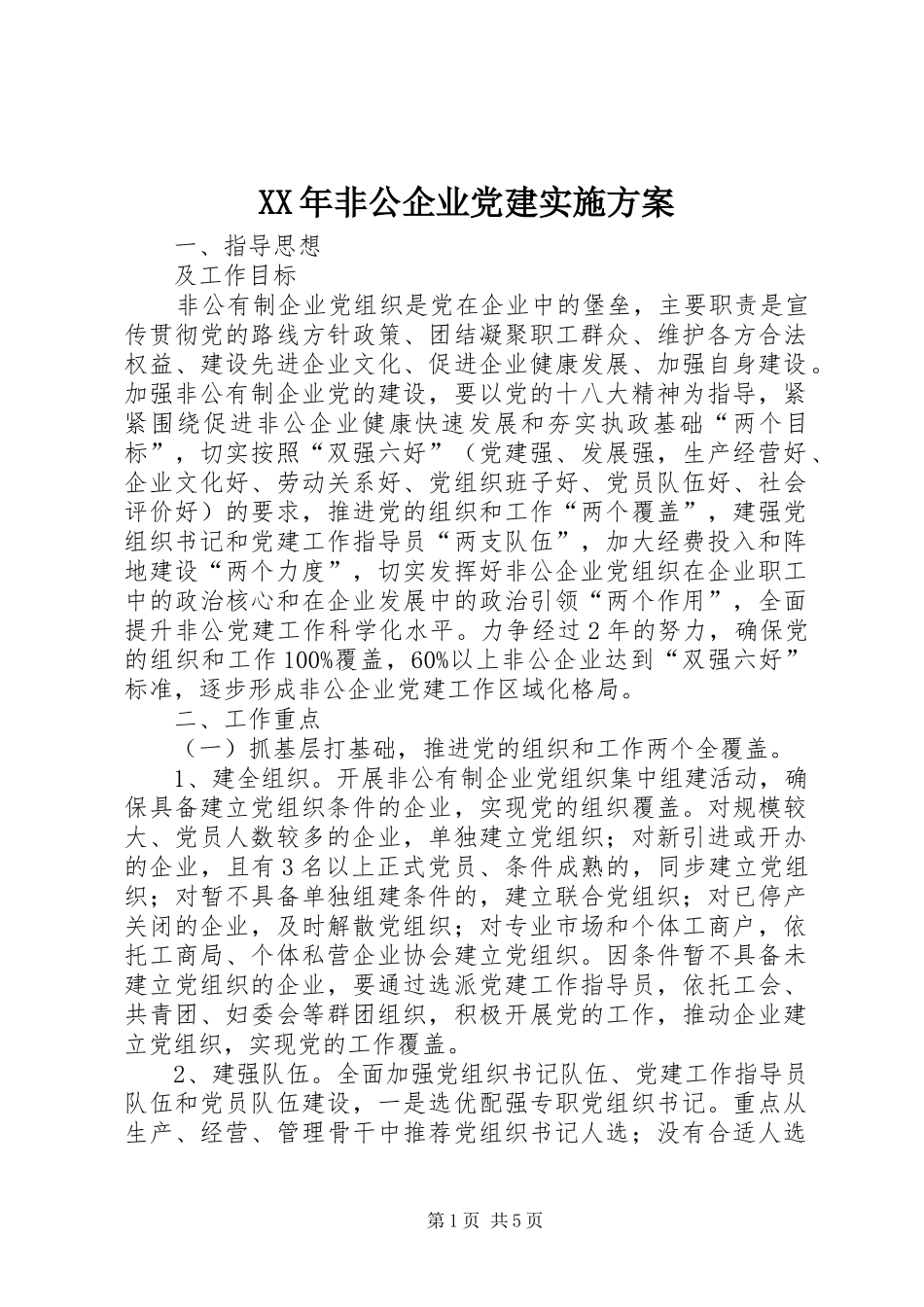 XX年非公企业党建实施方案

一、指导思想

及工作目标

非公有制企业党组织是党在企业中的堡垒，主要职责是宣传贯彻党的路线方针政策、团结凝聚职工群众、维护各方合法权益、建设先进企业文化、促进企业健康发展、加强自身建设。加强非公有制企业党的建设，要以党的十八大精神为指导，紧紧围绕促进非公企业健康快速发展和夯实执政基础“两个目标”，切实按照“双强六好”（党建强、发展强，生产经营好、企业文化好、劳动关系好、党组织班子好、党员队伍好、社会评价好）的要求，推进党的组织和工作“两个覆盖”，建强党组织书记和党建工作指导员“两支队伍”，加大经费投入和阵地建设“两个力度”，切实发挥好非公企业党组织在企业职工中的政治核心和在企业发展中的政治引领“两个作用”，全面提升非公党建工作科学化水平。力争经过2年的努力，确保党的组织和工作100%覆盖，60%以上非公企业达到“双强六好”标准，逐步形成非公企业党建工作区域化格局。

二、工作重点

（一）抓基层打基础，推进党的组织和工作两个全覆盖。

1、建全组织。开展非公有制企业党组织集中组建活动，确保具备建立党组织条件的企业，实现党的组织覆盖。对规模较大、党员人数较多的企业，单独建立党组织；对新引进或开办的企业，且有3名以上正式党员、条件成熟的，同步建立党组织；对暂不具备单独组建条件的，建立联合党组织；对已停产关闭的企业，及时解散党组织；对专业市场和个体工商户，依托工商局、个体私营企业协会建立党组织。因条件暂不具备未建立党组织的企业，要通过选派党建工作指导员，依托工会、共青团、妇委会等群团组织，积极开展党的工作，推动企业建立党组织，实现党的工作覆盖。

2、建强队伍。全面加强党组织书记队伍、党建工作指导员队伍和党员队伍建设，一是选优配强专职党组织书记。重点从生产、经营、管理骨干中推荐党组织书记人选；没有合适人选

第1页 共5页